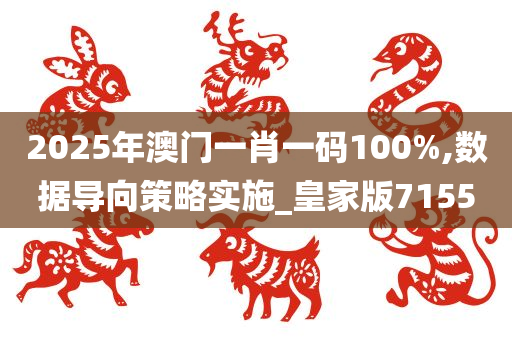 2025年澳门一肖一码100%,数据导向策略实施_皇家版7155